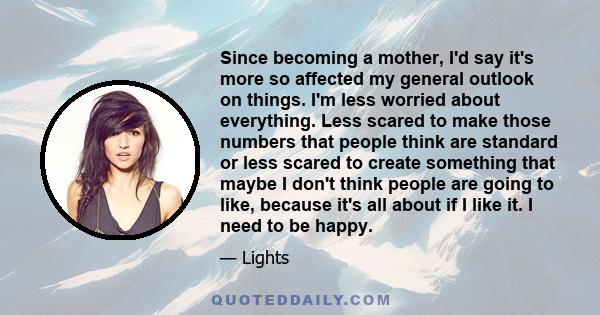 Since becoming a mother, I'd say it's more so affected my general outlook on things. I'm less worried about everything. Less scared to make those numbers that people think are standard or less scared to create something that maybe I don't think people are going to like, because it's all about if I like it. I need to be happy.

— Lights

QUOTEDDAILY.COM